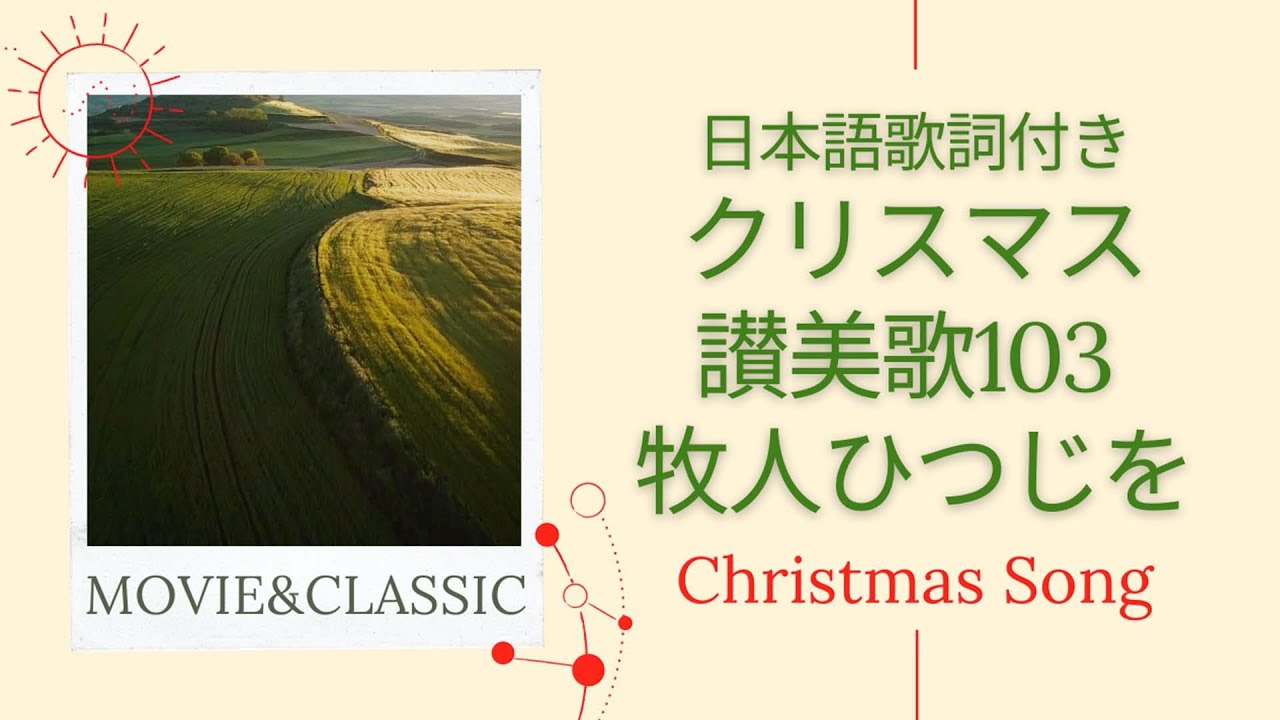 MOVIE&CLASSIC

日本語歌詞付き
クリスマス
讃美歌103
牧人ひつじを

Christmas Song